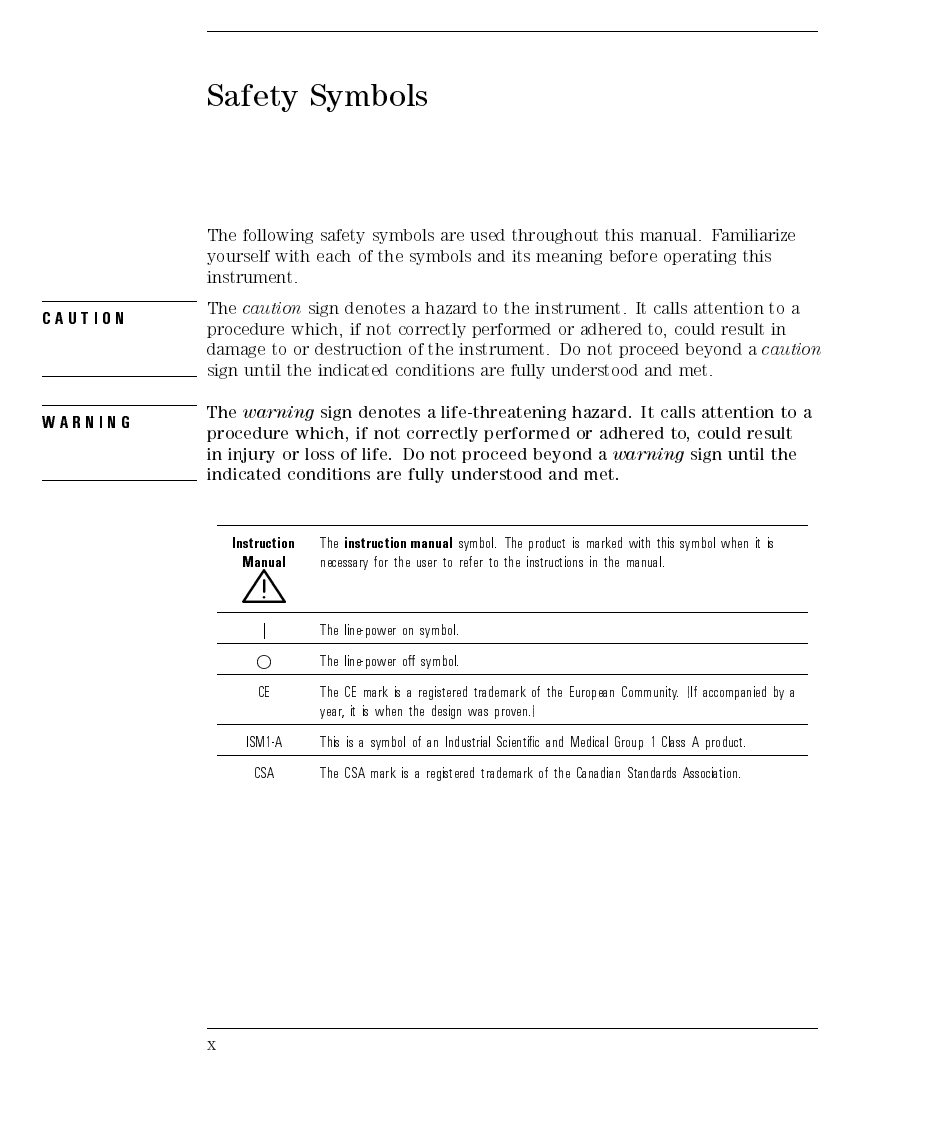 Safety Symbols

The following safety symbols are used throughout this manual. Familiarize yourself with each of the symbols and its meaning before operating this instrument.

CAUTION

The caution sign denotes a hazard to the instrument. It calls attention to a procedure which, if not correctly performed or adhered to, could result in damage to or destruction of the instrument. Do not proceed beyond a caution sign until the indicated conditions are fully understood and met.

WARNING

The warning sign denotes a life-threatening hazard. It calls attention to a procedure which, if not correctly performed or adhered to, could result in injury or loss of life. Do not proceed beyond a warning sign until the indicated conditions are fully understood and met.

| | |
|---|---|
| Instruction Manual | The instruction manual symbol. The product is marked with this symbol when it is necessary for the user to refer to the instructions in the manual. |
| \| | The line-power on symbol. |
| ○ | The line-power off symbol. |
| CE | The CE mark is a registered trademark of the European Community. (If accompanied by a year, it is when the design was proven.) |
| ISM1-A | This is a symbol of an Industrial Scientific and Medical Group 1 Class A product. |
| CSA | The CSA mark is a registered trademark of the Canadian Standards Association. |

x